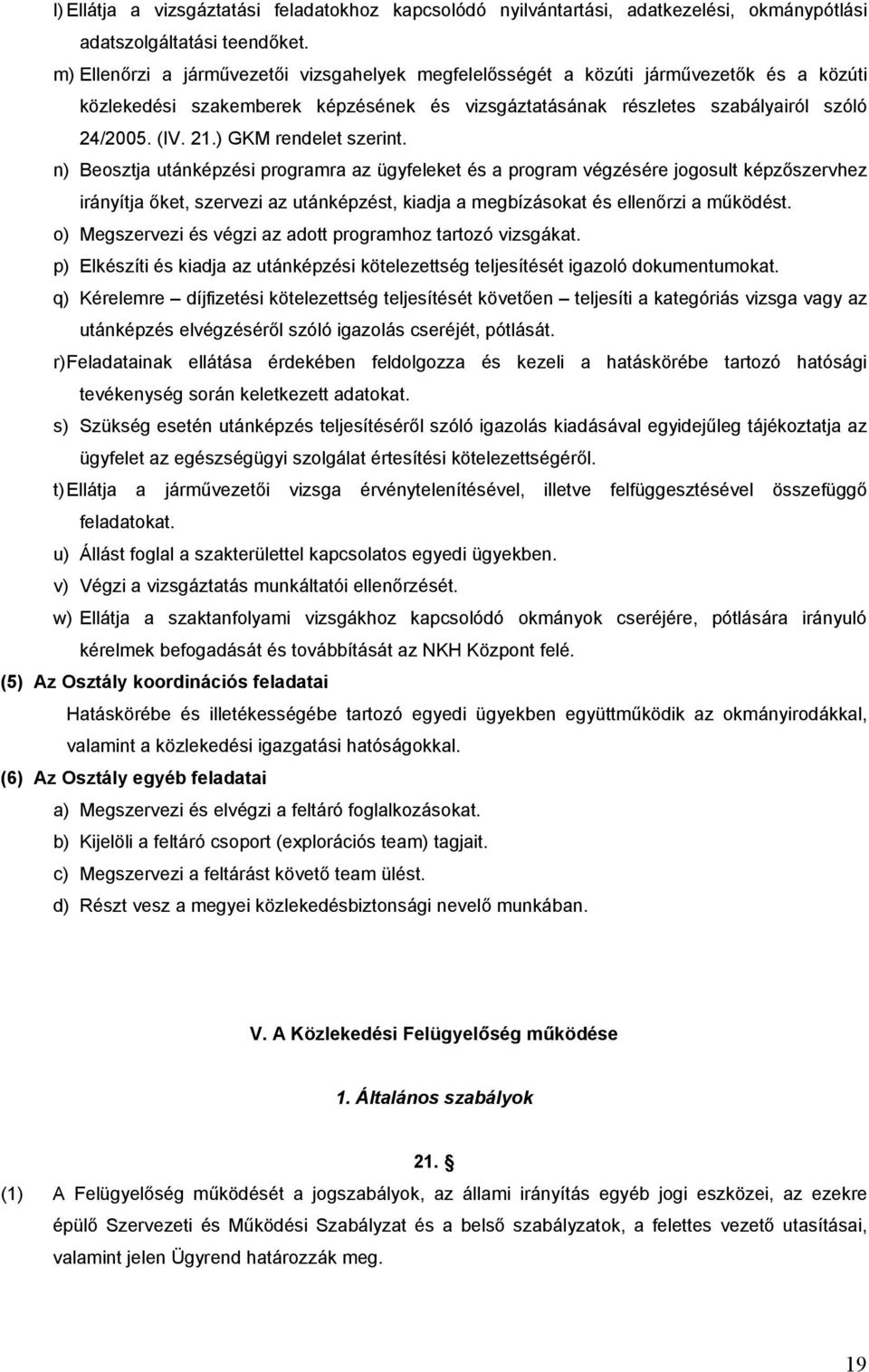 l) Ellátja a vizsgáztatási feladatokhoz kapcsolódó nyilvántartási, adatkezelési, okmánypótlási adatszolgáltatási teendőket.

m) Ellenőrzi a járművezetői vizsgahelyek megfelelősségét a közúti járművezetők és a közúti közlekedési szakemberek képzésének és vizsgáztatásának részletes szabályairól szóló 24/2005. (IV. 21.) GKM rendelet szerint.

n) Beosztja utánképzési programra az ügyfeleket és a program végzésére jogosult képzőszervhez irányítja őket, szervezi az utánképzést, kiadja a megbízásokat és ellenőrzi a működést.

o) Megszervezi és végzi az adott programhoz tartozó vizsgákat.

p) Elkészíti és kiadja az utánképzési kötelezettség teljesítését igazoló dokumentumokat.

q) Kérelemre – díjfizetési kötelezettség teljesítését követően – teljesíti a kategóriás vizsga vagy az utánképzés elvégzéséről szóló igazolás cseréjét, pótlását.

r) Feladatainak ellátása érdekében feldolgozza és kezeli a hatáskörébe tartozó hatósági tevékenység során keletkezett adatokat.

s) Szükség esetén utánképzés teljesítéséről szóló igazolás kiadásával egyidejűleg tájékoztatja az ügyfelet az egészségügyi szolgálat értesítési kötelezettségéről.

t) Ellátja a járművezetői vizsga érvénytelenítésével, illetve felfüggesztésével összefüggő feladatokat.

u) Állást foglal a szakterülettel kapcsolatos egyedi ügyekben.

v) Végzi a vizsgáztatás munkáltatói ellenőrzését.

w) Ellátja a szaktanfolyami vizsgákhoz kapcsolódó okmányok cseréjére, pótlására irányuló kérelmek befogadását és továbbítását az NKH Központ felé.

(5) Az Osztály koordinációs feladatai

Hatáskörébe és illetékességébe tartozó egyedi ügyekben együttműködik az okmányirodákkal, valamint a közlekedési igazgatási hatóságokkal.

(6) Az Osztály egyéb feladatai

a) Megszervezi és elvégzi a feltáró foglalkozásokat.

b) Kijelöli a feltáró csoport (explorációs team) tagjait.

c) Megszervezi a feltárást követő team ülést.

d) Részt vesz a megyei közlekedésbiztonsági nevelő munkában.

V. A Közlekedési Felügyelőség működése

1. Általános szabályok

21. §

(1) A Felügyelőség működését a jogszabályok, az állami irányítás egyéb jogi eszközei, az ezekre épülő Szervezeti és Működési Szabályzat és a belső szabályzatok, a felettes vezető utasításai, valamint jelen Ügyrend határozzák meg.

19